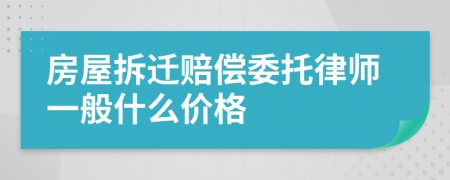 房屋拆迁赔偿委托律师一般什么价格